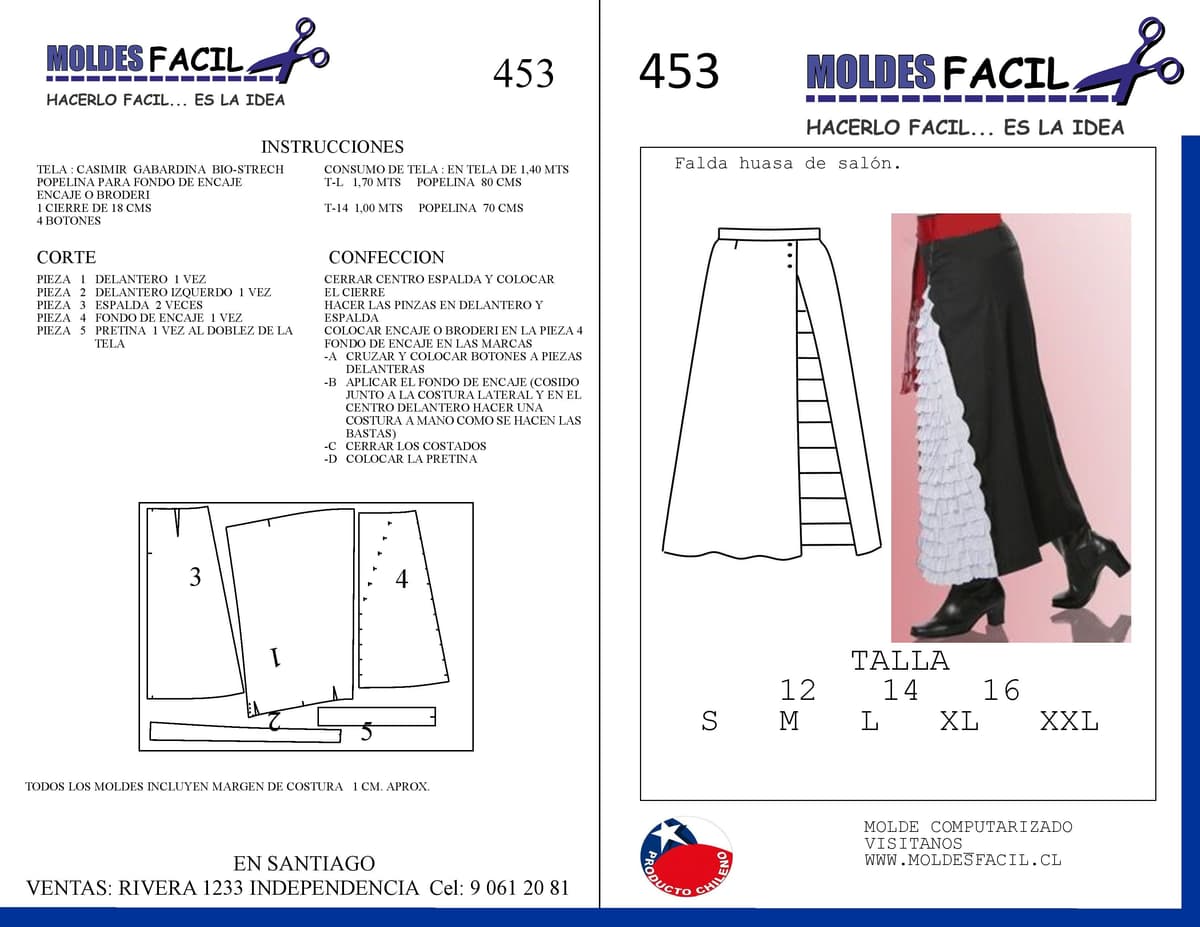 MOLDES FACIL
HACERLO FACIL... ES LA IDEA

453

INSTRUCCIONES

TELA : CASIMIR GABARDINA BIO-STRECH
POPELINA PARA FONDO DE ENCAJE
ENCAJE O BRODERI
1 CIERRE DE 18 CMS
4 BOTONES

CONSUMO DE TELA : EN TELA DE 1,40 MTS
T-L 1,70 MTS POPELINA 80 CMS

T-14 1,00 MTS POPELINA 70 CMS

CORTE

PIEZA 1 DELANTERO 1 VEZ
PIEZA 2 DELANTERO IZQUERDO 1 VEZ
PIEZA 3 ESPALDA 2 VECES
PIEZA 4 FONDO DE ENCAJE 1 VEZ
PIEZA 5 PRETINA 1 VEZ AL DOBLEZ DE LA TELA

CONFECCION

CERRAR CENTRO ESPALDA Y COLOCAR EL CIERRE
HACER LAS PINZAS EN DELANTERO Y ESPALDA
COLOCAR ENCAJE O BRODERI EN LA PIEZA 4 FONDO DE ENCAJE EN LAS MARCAS
-A CRUZAR Y COLOCAR BOTONES A PIEZAS DELANTERAS
-B APLICAR EL FONDO DE ENCAJE (COSIDO JUNTO A LA COSTURA LATERAL Y EN EL CENTRO DELANTERO HACER UNA COSTURA A MANO COMO SE HACEN LAS BASTAS)
-C CERRAR LOS COSTADOS
-D COLOCAR LA PRETINA

3
1
4
2
5

TODOS LOS MOLDES INCLUYEN MARGEN DE COSTURA 1 CM. APROX.

EN SANTIAGO
VENTAS: RIVERA 1233 INDEPENDENCIA Cel: 9 061 20 81

453

MOLDES FACIL
HACERLO FACIL... ES LA IDEA

Falda huasa de salón.

TALLA
12 14 16
S M L XL XXL

PRODUCTO CHILENO

MOLDE COMPUTARIZADO
VISITANOS
WWW.MOLDESFACIL.CL